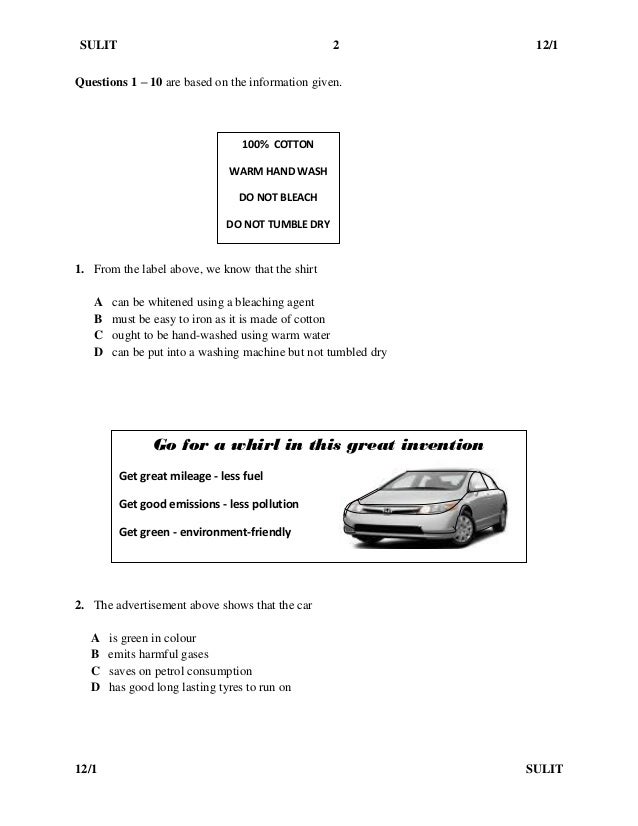 SULIT 2 12/1

Questions 1 – 10 are based on the information given.

100% COTTON

WARM HAND WASH

DO NOT BLEACH

DO NOT TUMBLE DRY

1. From the label above, we know that the shirt

A can be whitened using a bleaching agent
B must be easy to iron as it is made of cotton
C ought to be hand-washed using warm water
D can be put into a washing machine but not tumbled dry

Go for a whirl in this great invention

Get great mileage - less fuel

Get good emissions - less pollution

Get green - environment-friendly

2. The advertisement above shows that the car

A is green in colour
B emits harmful gases
C saves on petrol consumption
D has good long lasting tyres to run on

12/1 SULIT